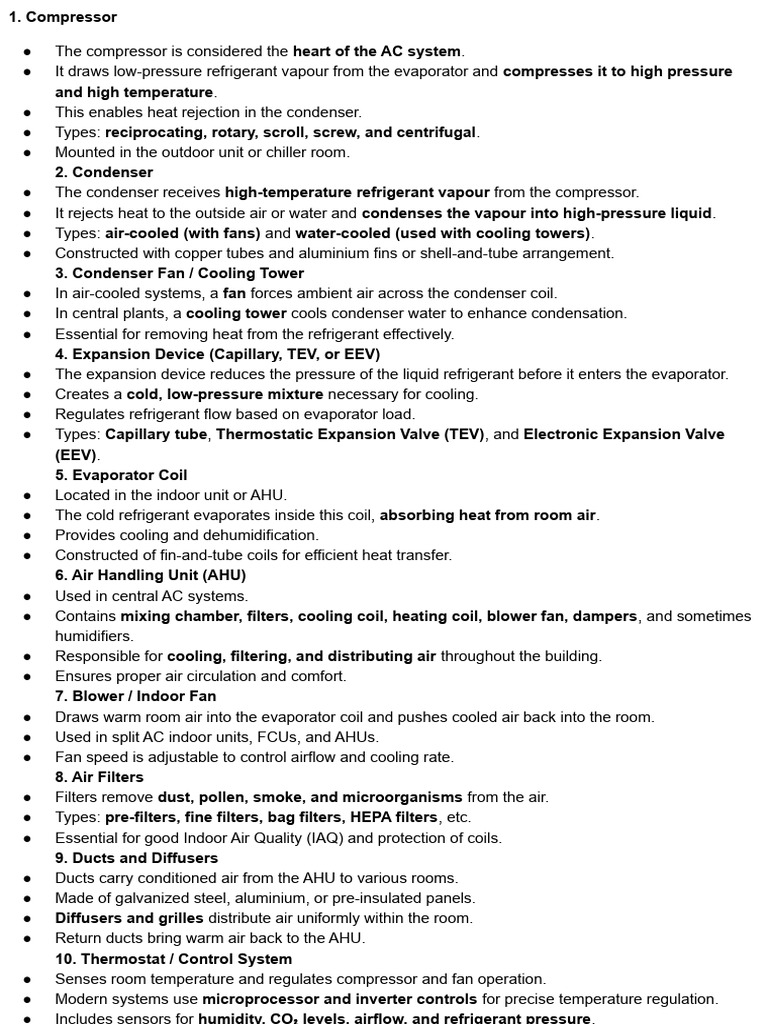 1. Compressor

• The compressor is considered the heart of the AC system.
• It draws low-pressure refrigerant vapour from the evaporator and compresses it to high pressure and high temperature.
• This enables heat rejection in the condenser.
• Types: reciprocating, rotary, scroll, screw, and centrifugal.
• Mounted in the outdoor unit or chiller room.

2. Condenser

• The condenser receives high-temperature refrigerant vapour from the compressor.
• It rejects heat to the outside air or water and condenses the vapour into high-pressure liquid.
• Types: air-cooled (with fans) and water-cooled (used with cooling towers).
• Constructed with copper tubes and aluminium fins or shell-and-tube arrangement.

3. Condenser Fan / Cooling Tower

• In air-cooled systems, a fan forces ambient air across the condenser coil.
• In central plants, a cooling tower cools condenser water to enhance condensation.
• Essential for removing heat from the refrigerant effectively.

4. Expansion Device (Capillary, TEV, or EEV)

• The expansion device reduces the pressure of the liquid refrigerant before it enters the evaporator.
• Creates a cold, low-pressure mixture necessary for cooling.
• Regulates refrigerant flow based on evaporator load.
• Types: Capillary tube, Thermostatic Expansion Valve (TEV), and Electronic Expansion Valve (EEV).

5. Evaporator Coil

• Located in the indoor unit or AHU.
• The cold refrigerant evaporates inside this coil, absorbing heat from room air.
• Provides cooling and dehumidification.
• Constructed of fin-and-tube coils for efficient heat transfer.

6. Air Handling Unit (AHU)

• Used in central AC systems.
• Contains mixing chamber, filters, cooling coil, heating coil, blower fan, dampers, and sometimes humidifiers.
• Responsible for cooling, filtering, and distributing air throughout the building.
• Ensures proper air circulation and comfort.

7. Blower / Indoor Fan

• Draws warm room air into the evaporator coil and pushes cooled air back into the room.
• Used in split AC indoor units, FCUs, and AHUs.
• Fan speed is adjustable to control airflow and cooling rate.

8. Air Filters

• Filters remove dust, pollen, smoke, and microorganisms from the air.
• Types: pre-filters, fine filters, bag filters, HEPA filters, etc.
• Essential for good Indoor Air Quality (IAQ) and protection of coils.

9. Ducts and Diffusers

• Ducts carry conditioned air from the AHU to various rooms.
• Made of galvanized steel, aluminium, or pre-insulated panels.
• Diffusers and grilles distribute air uniformly within the room.
• Return ducts bring warm air back to the AHU.

10. Thermostat / Control System

• Senses room temperature and regulates compressor and fan operation.
• Modern systems use microprocessor and inverter controls for precise temperature regulation.
• Includes sensors for humidity, $CO_2$ levels, airflow, and refrigerant pressure.